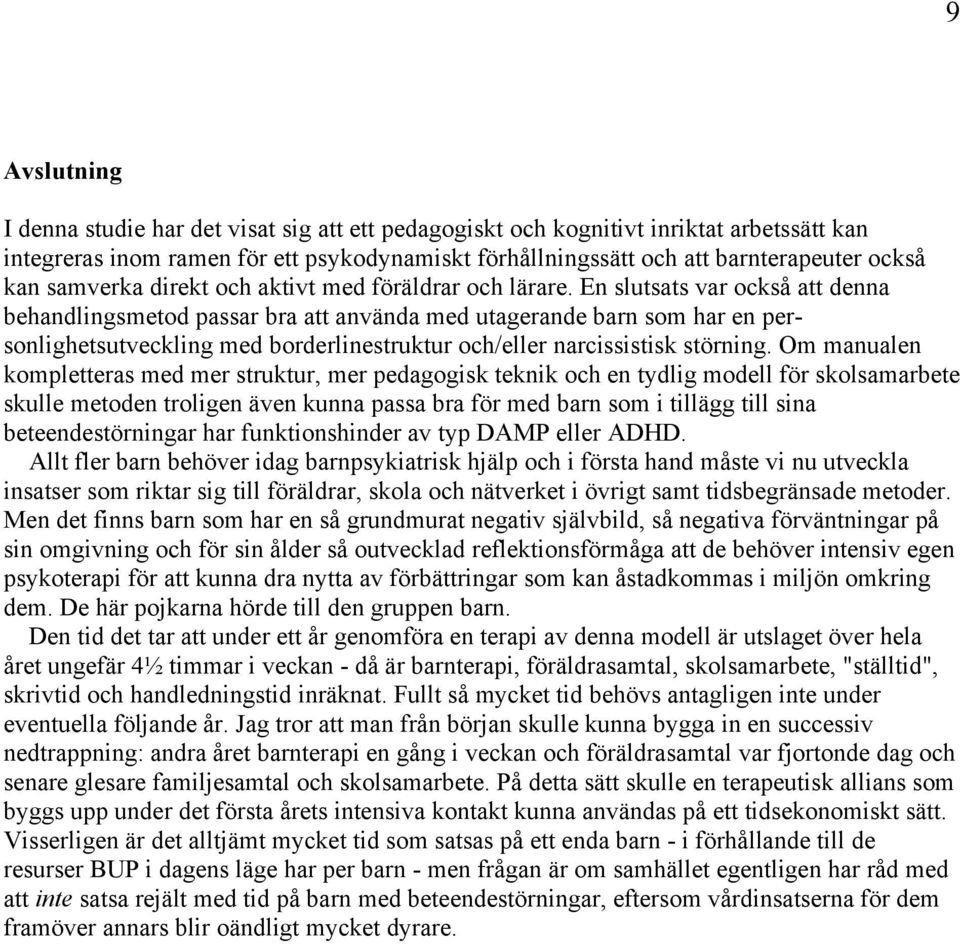 9

Avslutning

I denna studie har det visat sig att ett pedagogiskt och kognitivt inriktat arbetssätt kan integreras inom ramen för ett psykodynamiskt förhållningssätt och att barnterapeuter också kan samverka direkt och aktivt med föräldrar och lärare. En slutsats var också att denna behandlingsmetod passar bra att använda med utagerande barn som har en personlighetsutveckling med borderlinestruktur och/eller narcissistisk störning. Om manualen kompletteras med mer struktur, mer pedagogisk teknik och en tydlig modell för skolsamarbete skulle metoden troligen även kunna passa bra för med barn som i tillägg till sina beteendestörningar har funktionshinder av typ DAMP eller ADHD.

Allt fler barn behöver idag barnpsykiatrisk hjälp och i första hand måste vi nu utveckla insatser som riktar sig till föräldrar, skola och nätverket i övrigt samt tidsbegränsade metoder. Men det finns barn som har en så grundmurat negativ självbild, så negativa förväntningar på sin omgivning och för sin ålder så outvecklad reflektionsförmåga att de behöver intensiv egen psykoterapi för att kunna dra nytta av förbättringar som kan åstadkommas i miljön omkring dem. De här pojkarna hörde till den gruppen barn.

Den tid det tar att under ett år genomföra en terapi av denna modell är utslaget över hela året ungefär 4½ timmar i veckan - då är barnterapi, föräldrasamtal, skolsamarbete, "ställtid", skrivtid och handledningstid inräknat. Fullt så mycket tid behövs antagligen inte under eventuella följande år. Jag tror att man från början skulle kunna bygga in en successiv nedtrappning: andra året barnterapi en gång i veckan och föräldrasamtal var fjortonde dag och senare glesare familjesamtal och skolsamarbete. På detta sätt skulle en terapeutisk allians som byggs upp under det första årets intensiva kontakt kunna användas på ett tidsekonomiskt sätt. Visserligen är det alltjämt mycket tid som satsas på ett enda barn - i förhållande till de resurser BUP i dagens läge har per barn - men frågan är om samhället egentligen har råd med att inte satsa rejält med tid på barn med beteendestörningar, eftersom vårdinsatserna för dem framöver annars blir oändligt mycket dyrare.